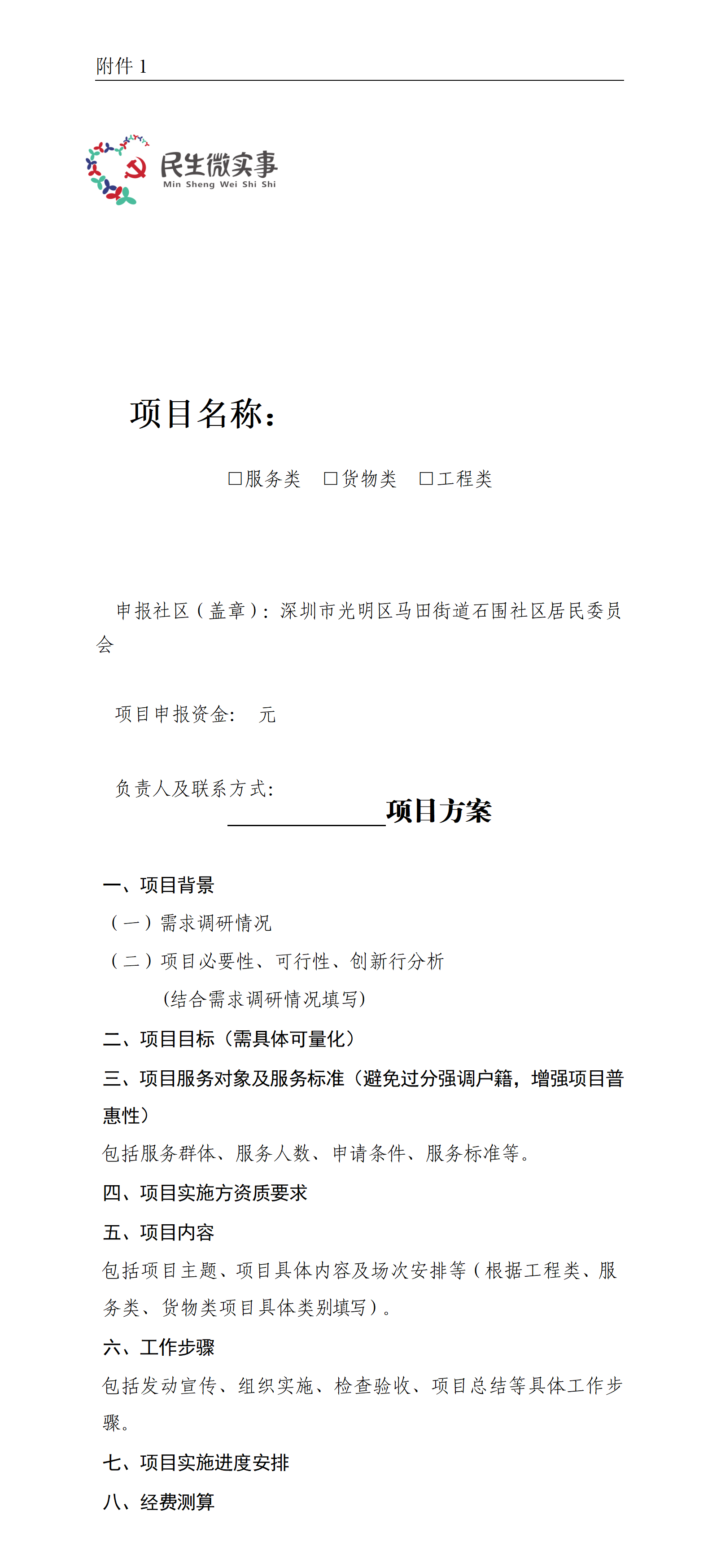 附件1

民生微实事
Min Sheng Wei Shi Shi

项目名称：

☐服务类 ☐货物类 ☐工程类

申报社区（盖章）：深圳市光明区马田街道石围社区居民委员会

项目申报资金： 元

负责人及联系方式：

____项目方案

一、项目背景

（一）需求调研情况

（二）项目必要性、可行性、创新行分析

(结合需求调研情况填写)

二、项目目标（需具体可量化）

三、项目服务对象及服务标准（避免过分强调户籍，增强项目普惠性）

包括服务群体、服务人数、申请条件、服务标准等。

四、项目实施方资质要求

五、项目内容

包括项目主题、项目具体内容及场次安排等（根据工程类、服务类、货物类项目具体类别填写）。

六、工作步骤

包括发动宣传、组织实施、检查验收、项目总结等具体工作步骤。

七、项目实施进度安排

八、经费测算